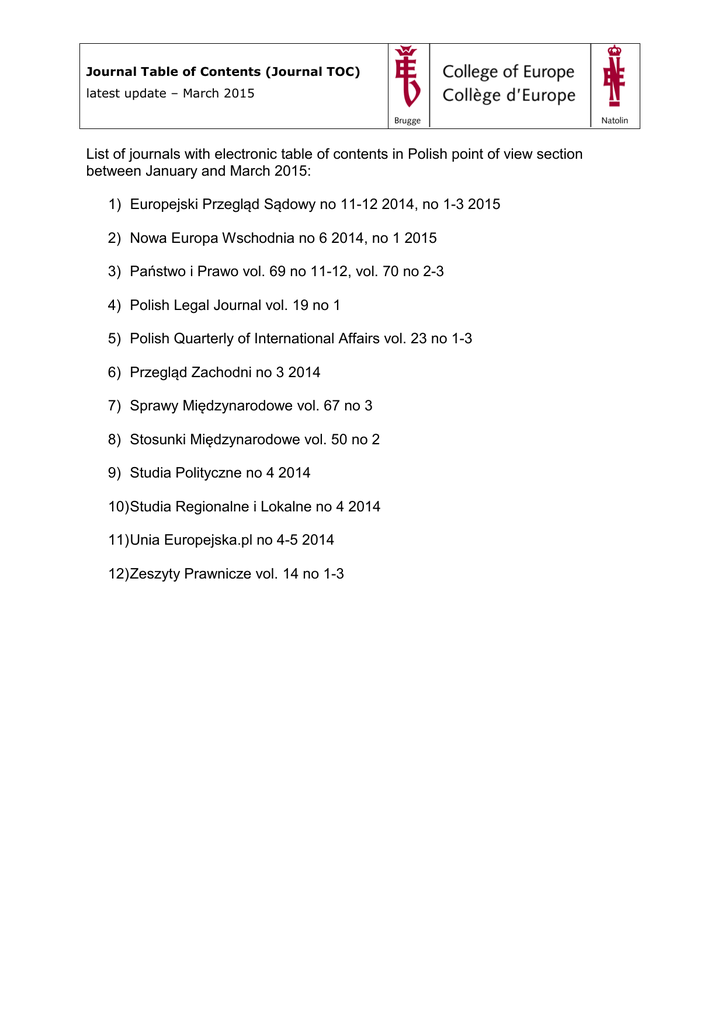 Journal Table of Contents (Journal TOC)
latest update – March 2015

Brugge

College of Europe
Collège d'Europe

Natolin

List of journals with electronic table of contents in Polish point of view section between January and March 2015:

1) Europejski Przegląd Sądowy no 11-12 2014, no 1-3 2015

2) Nowa Europa Wschodnia no 6 2014, no 1 2015

3) Państwo i Prawo vol. 69 no 11-12, vol. 70 no 2-3

4) Polish Legal Journal vol. 19 no 1

5) Polish Quarterly of International Affairs vol. 23 no 1-3

6) Przegląd Zachodni no 3 2014

7) Sprawy Międzynarodowe vol. 67 no 3

8) Stosunki Międzynarodowe vol. 50 no 2

9) Studia Polityczne no 4 2014

10)Studia Regionalne i Lokalne no 4 2014

11)Unia Europejska.pl no 4-5 2014

12)Zeszyty Prawnicze vol. 14 no 1-3